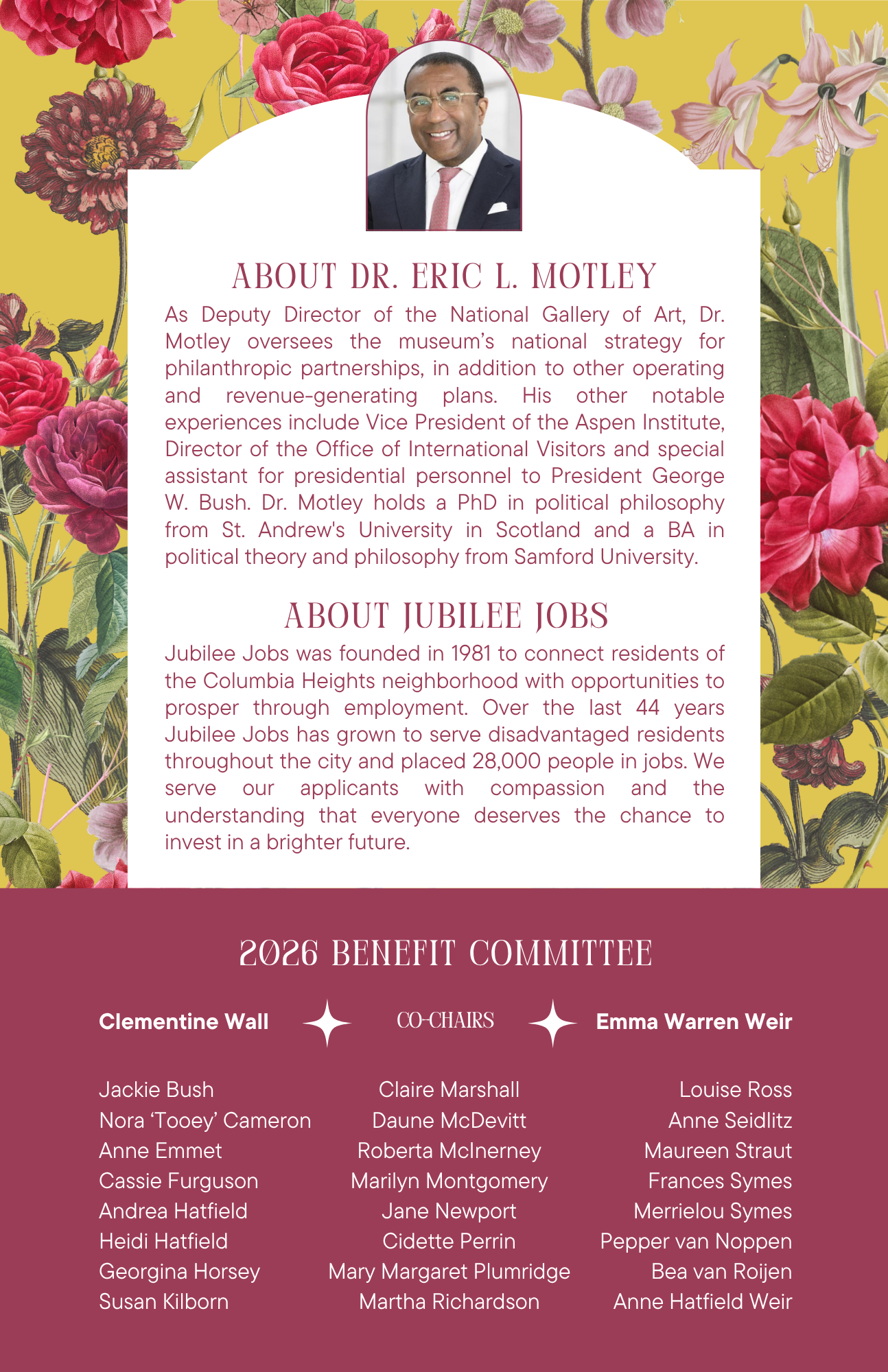 ABOUT DR. ERIC L. MOTLEY

As Deputy Director of the National Gallery of Art, Dr. Motley oversees the museum's national strategy for philanthropic partnerships, in addition to other operating and revenue-generating plans. His other notable experiences include Vice President of the Aspen Institute, Director of the Office of International Visitors and special assistant for presidential personnel to President George W. Bush. Dr. Motley holds a PhD in political philosophy from St. Andrew's University in Scotland and a BA in political theory and philosophy from Samford University.

ABOUT JUBILEE JOBS

Jubilee Jobs was founded in 1981 to connect residents of the Columbia Heights neighborhood with opportunities to prosper through employment. Over the last 44 years Jubilee Jobs has grown to serve disadvantaged residents throughout the city and placed 28,000 people in jobs. We serve our applicants with compassion and the understanding that everyone deserves the chance to invest in a brighter future.

2026 BENEFIT COMMITTEE

Clementine Wall CO-CHAIRS Emma Warren Weir

Jackie Bush
Nora 'Tooey' Cameron
Anne Emmet
Cassie Furguson
Andrea Hatfield
Heidi Hatfield
Georgina Horsey
Susan Kilborn

Claire Marshall
Daune McDevitt
Roberta McInerney
Marilyn Montgomery
Jane Newport
Cidette Perrin
Mary Margaret Plumridge
Martha Richardson

Louise Ross
Anne Seidlitz
Maureen Straut
Frances Symes
Merrielou Symes
Pepper van Noppen
Bea van Roijen
Anne Hatfield Weir